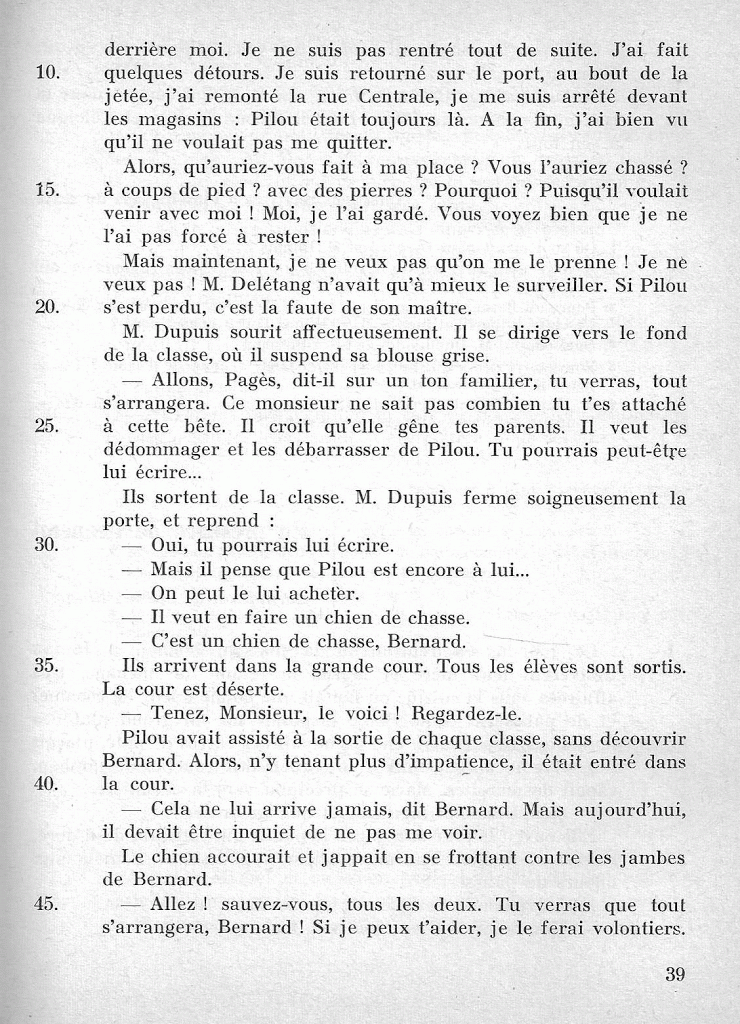 derrière moi. Je ne suis pas rentré tout de suite. J'ai fait
10. quelques détours. Je suis retourné sur le port, au bout de la jetée, j'ai remonté la rue Centrale, je me suis arrêté devant les magasins : Pilou était toujours là. A la fin, j'ai bien vu qu'il ne voulait pas me quitter.

Alors, qu'auriez-vous fait à ma place ? Vous l'auriez chassé ?
15. à coups de pied ? avec des pierres ? Pourquoi ? Puisqu'il voulait venir avec moi ! Moi, je l'ai gardé. Vous voyez bien que je ne l'ai pas forcé à rester !

Mais maintenant, je ne veux pas qu'on me le prenne ! Je ne veux pas ! M. Delétang n'avait qu'à mieux le surveiller. Si Pilou
20. s'est perdu, c'est la faute de son maître.

M. Dupuis sourit affectueusement. Il se dirige vers le fond de la classe, où il suspend sa blouse grise.

— Allons, Pagès, dit-il sur un ton familier, tu verras, tout s'arrangera. Ce monsieur ne sait pas combien tu t'es attaché
25. à cette bête. Il croit qu'elle gêne tes parents. Il veut les dédommager et les débarrasser de Pilou. Tu pourrais peut-être lui écrire...

Ils sortent de la classe. M. Dupuis ferme soigneusement la porte, et reprend :
30. — Oui, tu pourrais lui écrire.

— Mais il pense que Pilou est encore à lui...

— On peut le lui acheter.

— Il veut en faire un chien de chasse.

— C'est un chien de chasse, Bernard.
35. Ils arrivent dans la grande cour. Tous les élèves sont sortis. La cour est déserte.

— Tenez, Monsieur, le voici ! Regardez-le.

Pilou avait assisté à la sortie de chaque classe, sans découvrir Bernard. Alors, n'y tenant plus d'impatience, il était entré dans
40. la cour.

— Cela ne lui arrive jamais, dit Bernard. Mais aujourd'hui, il devait être inquiet de ne pas me voir.

Le chien accourait et jappait en se frottant contre les jambes de Bernard.
45. — Allez ! sauvez-vous, tous les deux. Tu verras que tout s'arrangera, Bernard ! Si je peux t'aider, je le ferai volontiers.

39